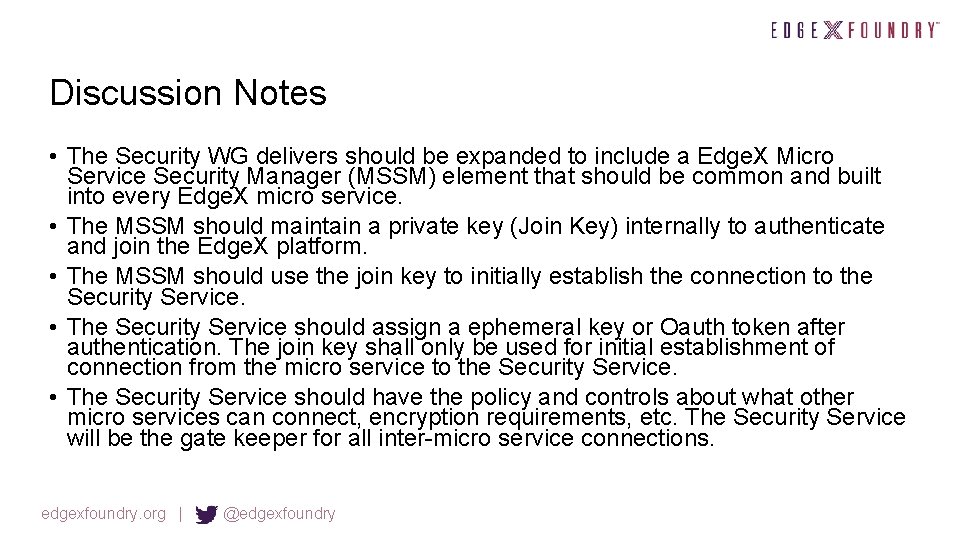 EDGE X FOUNDRY™

Discussion Notes

• The Security WG delivers should be expanded to include a EdgeX Micro Service Security Manager (MSSM) element that should be common and built into every EdgeX micro service.
• The MSSM should maintain a private key (Join Key) internally to authenticate and join the EdgeX platform.
• The MSSM should use the join key to initially establish the connection to the Security Service.
• The Security Service should assign a ephemeral key or Oauth token after authentication. The join key shall only be used for initial establishment of connection from the micro service to the Security Service.
• The Security Service should have the policy and controls about what other micro services can connect, encryption requirements, etc. The Security Service will be the gate keeper for all inter-micro service connections.

edgexfoundry.org | @edgexfoundry